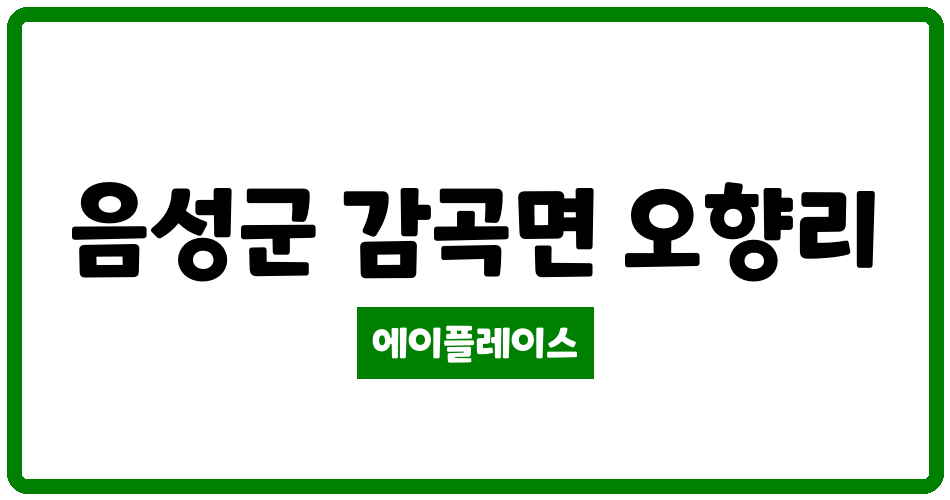 음성군 감곡면 오향리

에이플레이스